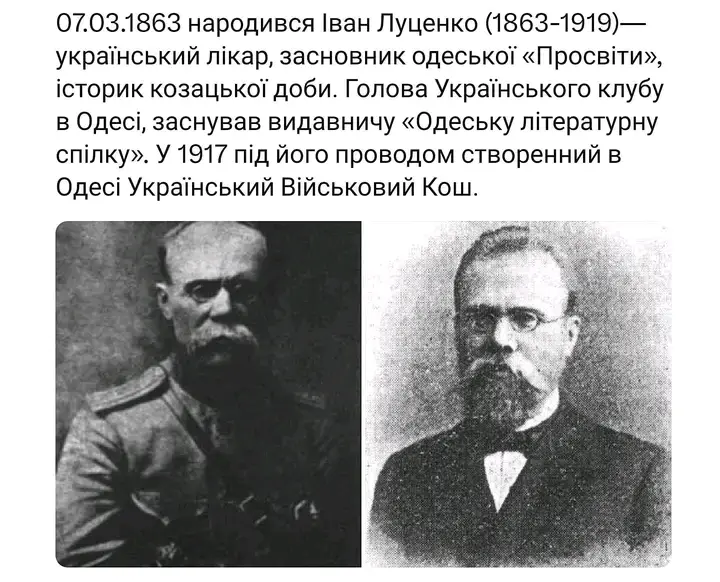 07.03.1863 народився Іван Луценко (1863-1919)— український лікар, засновник одеської «Просвіти», історик козацької доби. Голова Українського клубу в Одесі, заснував видавничу «Одеську літературну спілку». У 1917 під його проводом створенний в Одесі Український Військовий Кош.